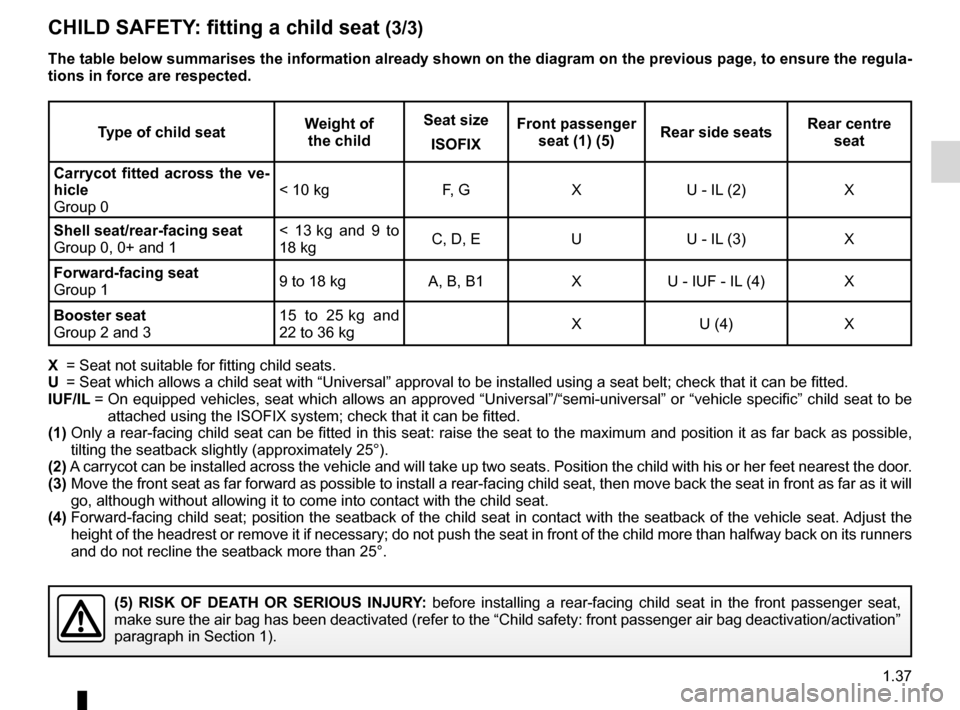 CHILD SAFETY: fitting a child seat (3/3)

The table below summarises the information already shown on the diagram on the previous page, to ensure the regulations in force are respected.

| Type of child seat | Weight of the child | Seat size ISOFIX | Front passenger seat (1) (5) | Rear side seats | Rear centre seat |
|---|---|---|---|---|---|
| Carrycot fitted across the vehicle Group 0 | < 10 kg | F, G | X | U - IL (2) | X |
| Shell seat/rear-facing seat Group 0, 0+ and 1 | < 13 kg and 9 to 18 kg | C, D, E | U | U - IL (3) | X |
| Forward-facing seat Group 1 | 9 to 18 kg | A, B, B1 | X | U - IUF - IL (4) | X |
| Booster seat Group 2 and 3 | 15 to 25 kg and 22 to 36 kg | | X | U (4) | X |

X = Seat not suitable for fitting child seats.
U = Seat which allows a child seat with “Universal” approval to be installed using a seat belt; check that it can be fitted.
IUF/IL = On equipped vehicles, seat which allows an approved “Universal”/“semi-universal” or “vehicle specific” child seat to be attached using the ISOFIX system; check that it can be fitted.
(1) Only a rear-facing child seat can be fitted in this seat: raise the seat to the maximum and position it as far back as possible, tilting the seatback slightly (approximately 25°).
(2) A carrycot can be installed across the vehicle and will take up two seats. Position the child with his or her feet nearest the door.
(3) Move the front seat as far forward as possible to install a rear-facing child seat, then move back the seat in front as far as it will go, although without allowing it to come into contact with the child seat.
(4) Forward-facing child seat; position the seatback of the child seat in contact with the seatback of the vehicle seat. Adjust the height of the headrest or remove it if necessary; do not push the seat in front of the child more than halfway back on its runners and do not recline the seatback more than 25°.

(5) RISK OF DEATH OR SERIOUS INJURY: before installing a rear-facing child seat in the front passenger seat, make sure the air bag has been deactivated (refer to the “Child safety: front passenger air bag deactivation/activation” paragraph in Section 1).

1.37

carmanualsonline.info